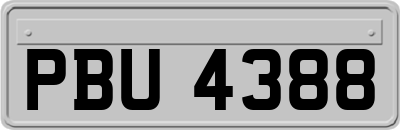 PBU 4388